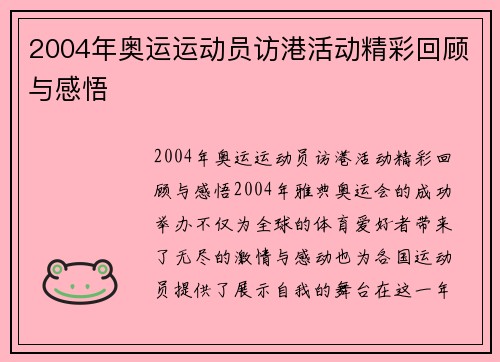 2004年奥运运动员访港活动精彩回顾与感悟

2004年奥运运动员访港活动精彩回顾与感悟2004年雅典奥运会的成功举办不仅为全球的体育爱好者带来了无尽的激情与感动也为各国运动员提供了展示自我的舞台在这一年